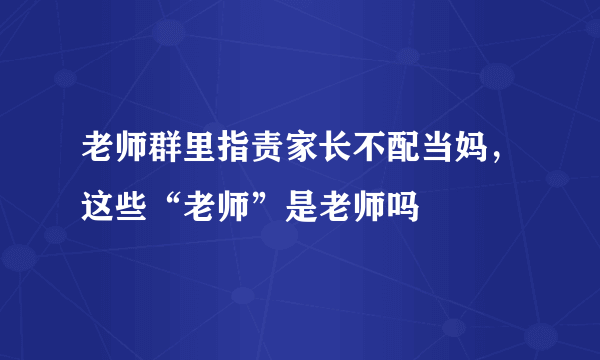 老师群里指责家长不配当妈，这些“老师”是老师吗